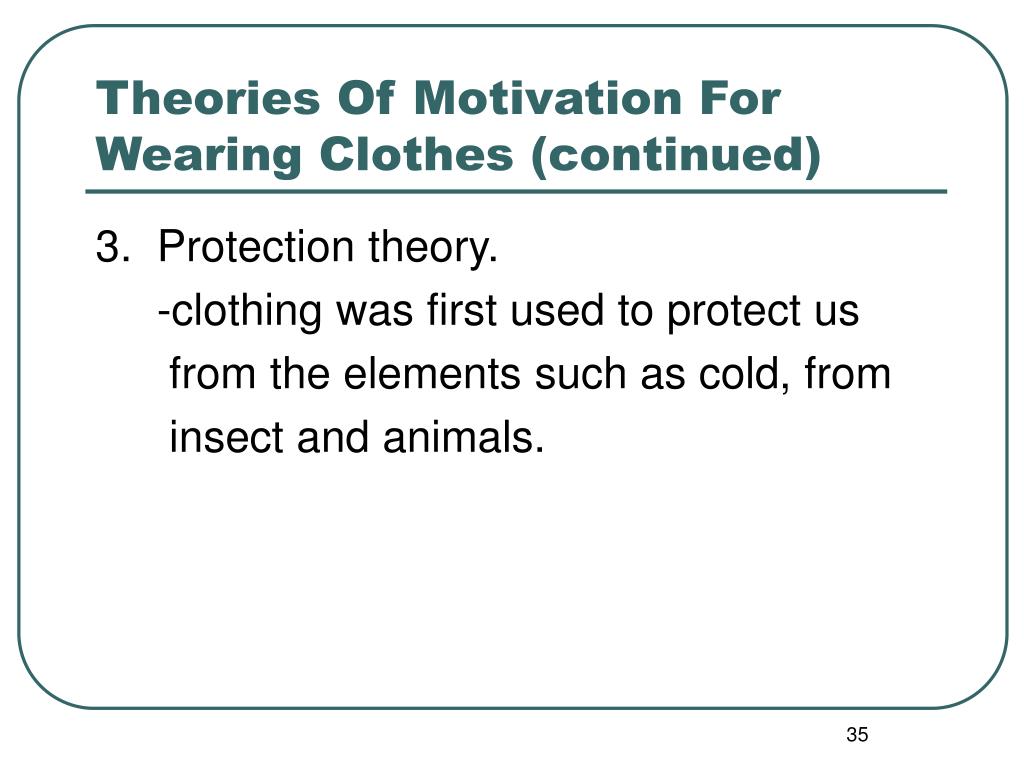 Theories Of Motivation For Wearing Clothes (continued)

3. Protection theory.
-clothing was first used to protect us from the elements such as cold, from insect and animals.

35